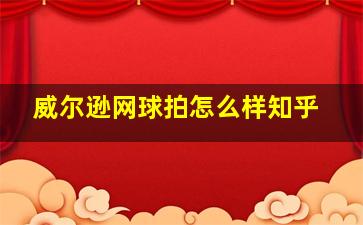 威尔逊网球拍怎么样知乎